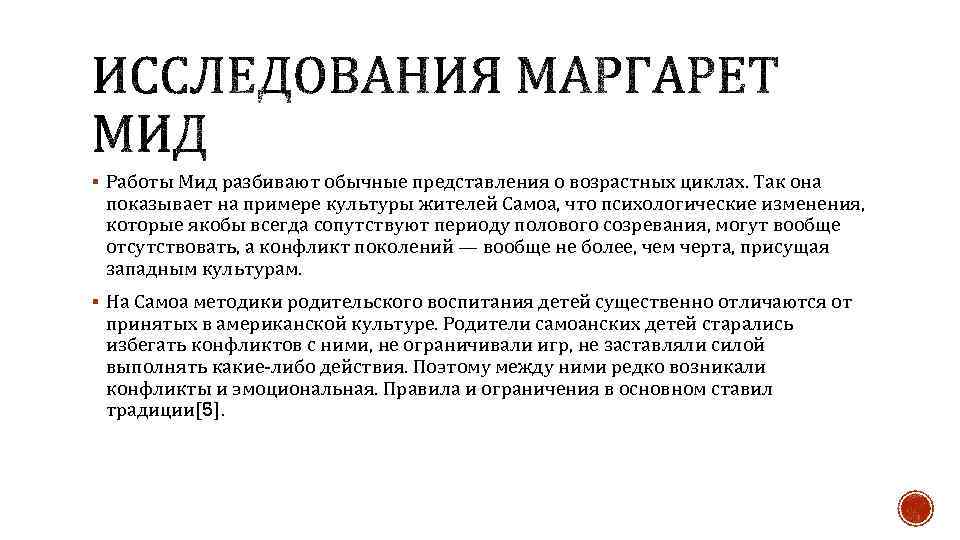 ИССЛЕДОВАНИЯ МАРГАРЕТ МИД

▪ Работы Мид разбивают обычные представления о возрастных циклах. Так она показывает на примере культуры жителей Самоа, что психологические изменения, которые якобы всегда сопутствуют периоду полового созревания, могут вообще отсутствовать, а конфликт поколений — вообще не более, чем черта, присущая западным культурам.

▪ На Самоа методики родительского воспитания детей существенно отличаются от принятых в американской культуре. Родители самоанских детей старались избегать конфликтов с ними, не ограничивали игр, не заставляли силой выполнять какие-либо действия. Поэтому между ними редко возникали конфликты и эмоциональная. Правила и ограничения в основном ставил традиции[5].